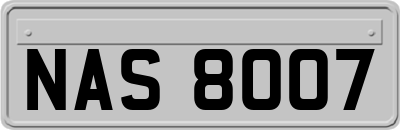 NAS 8007